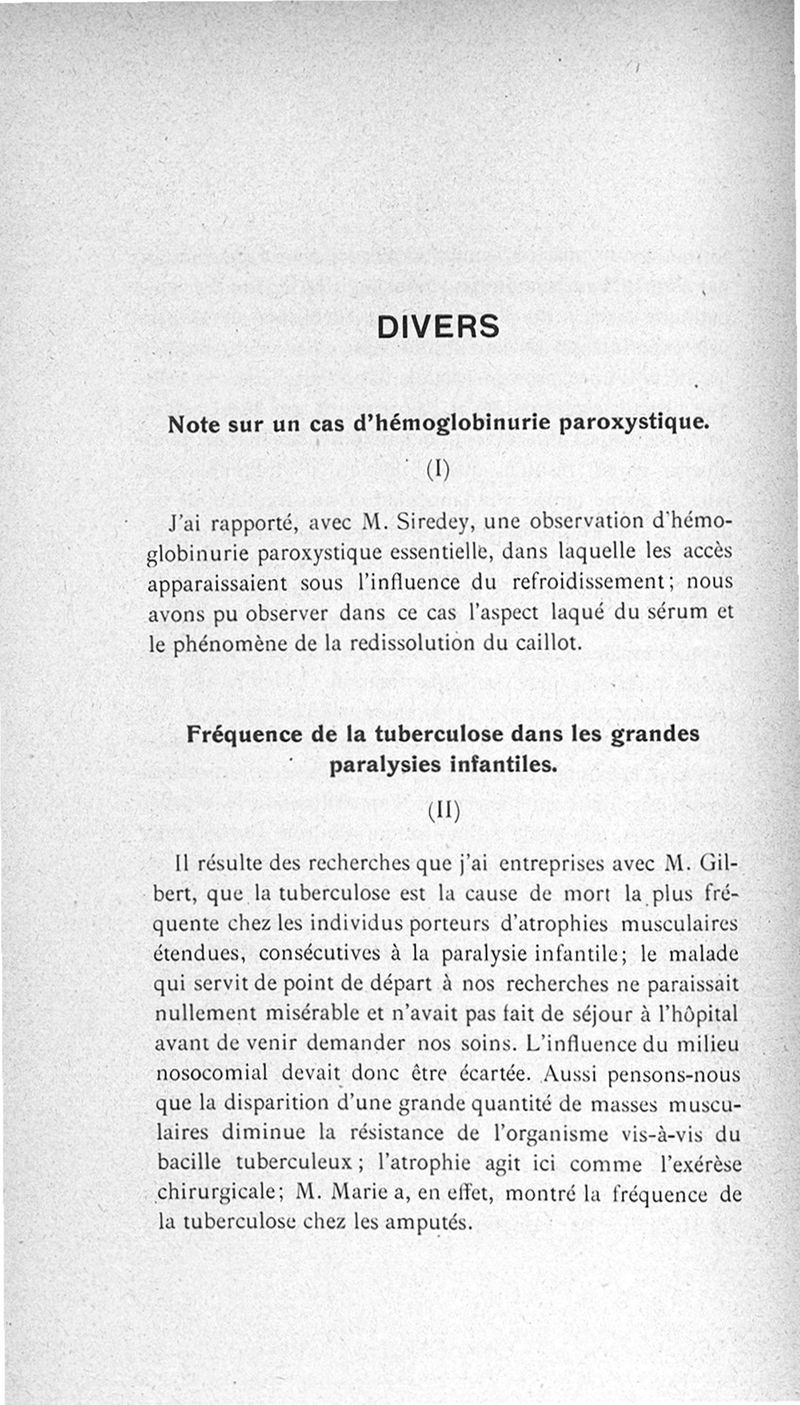 DIVERS

Note sur un cas d'hémoglobinurie paroxystique.

(I)

J'ai rapporté, avec M. Siredey, une observation d'hémoglobinurie paroxystique essentielle, dans laquelle les accès apparaissaient sous l'influence du refroidissement; nous avons pu observer dans ce cas l'aspect laqué du sérum et le phénomène de la redissolution du caillot.

Fréquence de la tuberculose dans les grandes paralysies infantiles.

(II)

Il résulte des recherches que j'ai entreprises avec M. Gilbert, que la tuberculose est la cause de mort la plus fréquente chez les individus porteurs d'atrophies musculaires étendues, consécutives à la paralysie infantile; le malade qui servit de point de départ à nos recherches ne paraissait nullement misérable et n'avait pas fait de séjour à l'hôpital avant de venir demander nos soins. L'influence du milieu nosocomial devait donc être écartée. Aussi pensons-nous que la disparition d'une grande quantité de masses musculaires diminue la résistance de l'organisme vis-à-vis du bacille tuberculeux; l'atrophie agit ici comme l'exérèse chirurgicale; M. Marie a, en effet, montré la fréquence de la tuberculose chez les amputés.